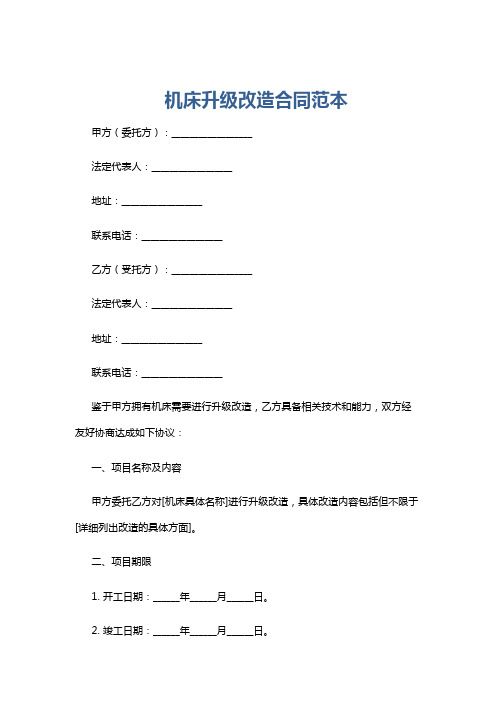 机床升级改造合同范本

甲方（委托方）：________________

法定代表人：________________

地址：________________

联系电话：________________

乙方（受托方）：________________

法定代表人：________________

地址：________________

联系电话：________________

鉴于甲方拥有机床需要进行升级改造，乙方具备相关技术和能力，双方经友好协商达成如下协议：

一、项目名称及内容

甲方委托乙方对[机床具体名称]进行升级改造，具体改造内容包括但不限于[详细列出改造的具体方面]。

二、项目期限

1. 开工日期：_____年_____月_____日。

2. 竣工日期：_____年_____月_____日。